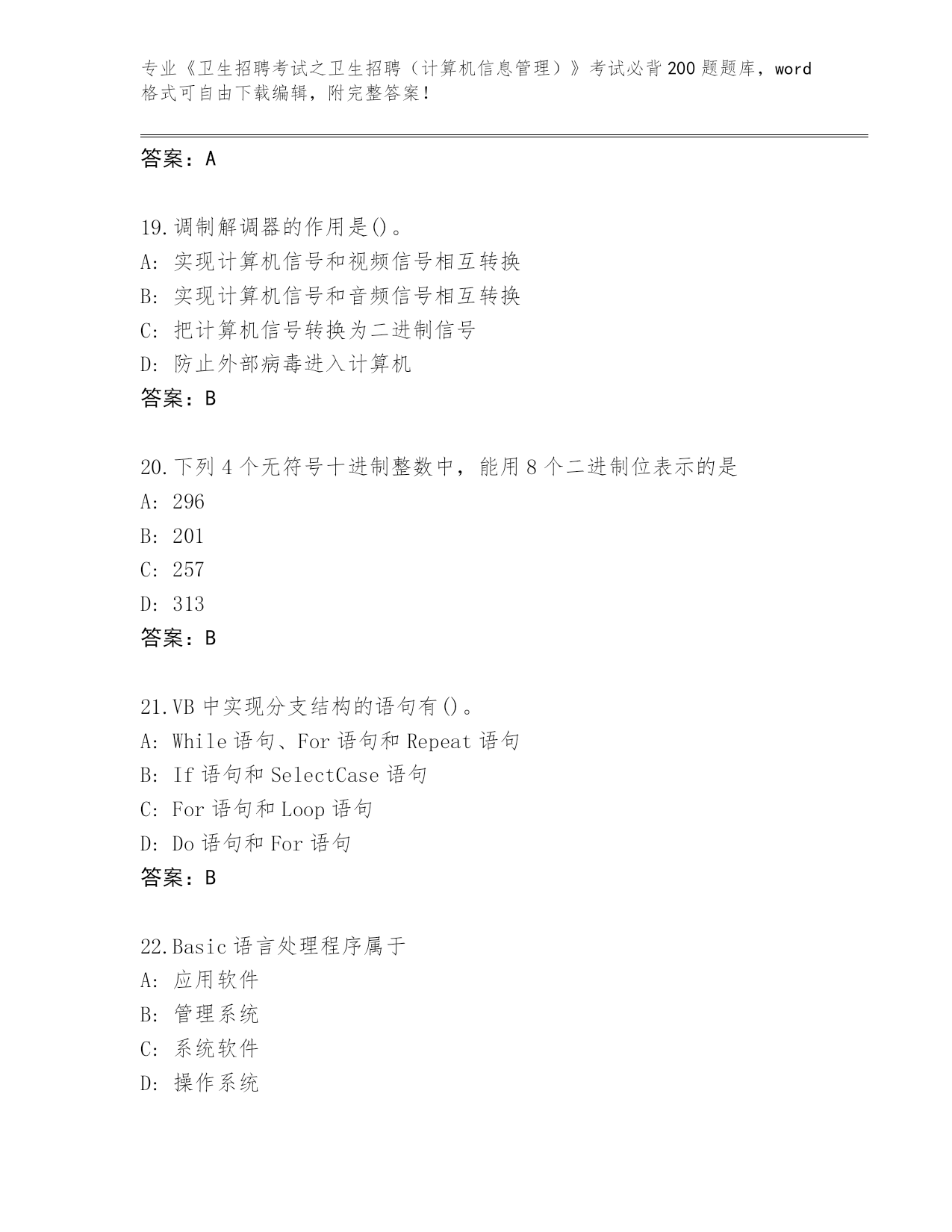 专业《卫生招聘考试之卫生招聘（计算机信息管理）》考试必背200题题库，word格式可自由下载编辑，附完整答案!

答案：A

19.调制解调器的作用是()。
A: 实现计算机信号和视频信号相互转换
B: 实现计算机信号和音频信号相互转换
C: 把计算机信号转换为二进制信号
D: 防止外部病毒进入计算机
答案：B

20.下列4个无符号十进制整数中，能用8个二进制位表示的是
A: 296
B: 201
C: 257
D: 313
答案：B

21.VB中实现分支结构的语句有()。
A: While语句、For语句和Repeat语句
B: If语句和SelectCase语句
C: For语句和Loop语句
D: Do语句和For语句
答案：B

22.Basic语言处理程序属于
A: 应用软件
B: 管理系统
C: 系统软件
D: 操作系统